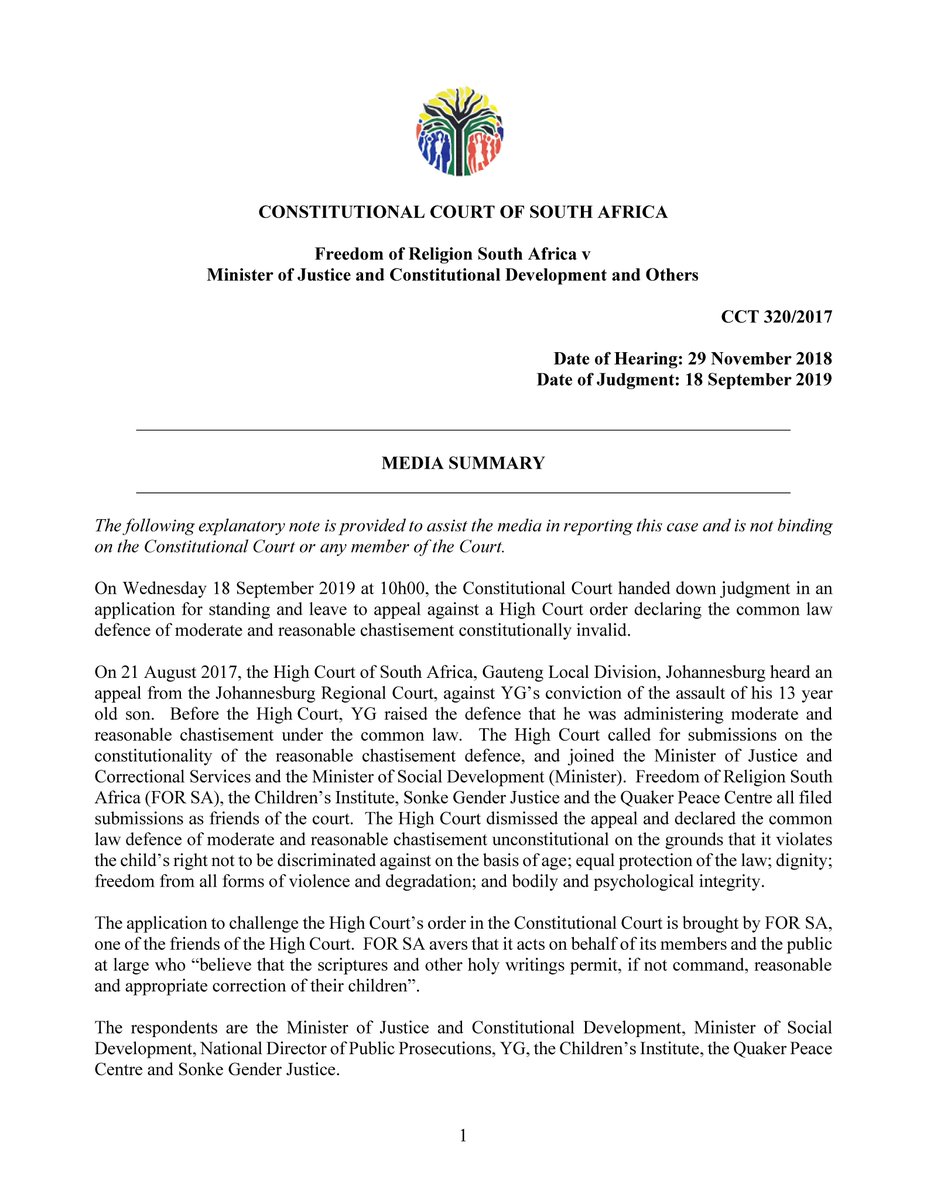 CONSTITUTIONAL COURT OF SOUTH AFRICA

Freedom of Religion South Africa v
Minister of Justice and Constitutional Development and Others

CCT 320/2017

Date of Hearing: 29 November 2018
Date of Judgment: 18 September 2019

MEDIA SUMMARY

The following explanatory note is provided to assist the media in reporting this case and is not binding on the Constitutional Court or any member of the Court.

On Wednesday 18 September 2019 at 10h00, the Constitutional Court handed down judgment in an application for standing and leave to appeal against a High Court order declaring the common law defence of moderate and reasonable chastisement constitutionally invalid.

On 21 August 2017, the High Court of South Africa, Gauteng Local Division, Johannesburg heard an appeal from the Johannesburg Regional Court, against YG's conviction of the assault of his 13 year old son. Before the High Court, YG raised the defence that he was administering moderate and reasonable chastisement under the common law. The High Court called for submissions on the constitutionality of the reasonable chastisement defence, and joined the Minister of Justice and Correctional Services and the Minister of Social Development (Minister). Freedom of Religion South Africa (FOR SA), the Children's Institute, Sonke Gender Justice and the Quaker Peace Centre all filed submissions as friends of the court. The High Court dismissed the appeal and declared the common law defence of moderate and reasonable chastisement unconstitutional on the grounds that it violates the child's right not to be discriminated against on the basis of age; equal protection of the law; dignity; freedom from all forms of violence and degradation; and bodily and psychological integrity.

The application to challenge the High Court's order in the Constitutional Court is brought by FOR SA, one of the friends of the High Court. FOR SA avers that it acts on behalf of its members and the public at large who "believe that the scriptures and other holy writings permit, if not command, reasonable and appropriate correction of their children".

The respondents are the Minister of Justice and Constitutional Development, Minister of Social Development, National Director of Public Prosecutions, YG, the Children's Institute, the Quaker Peace Centre and Sonke Gender Justice.

1